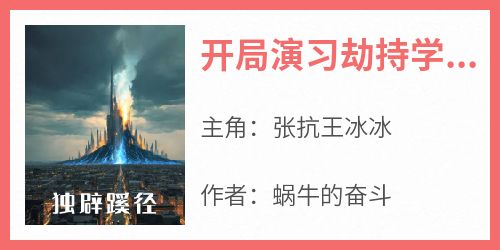 独辟蹊径

开局演习劫持学...

主角：张抗王冰冰

作者：蜗牛的奋斗